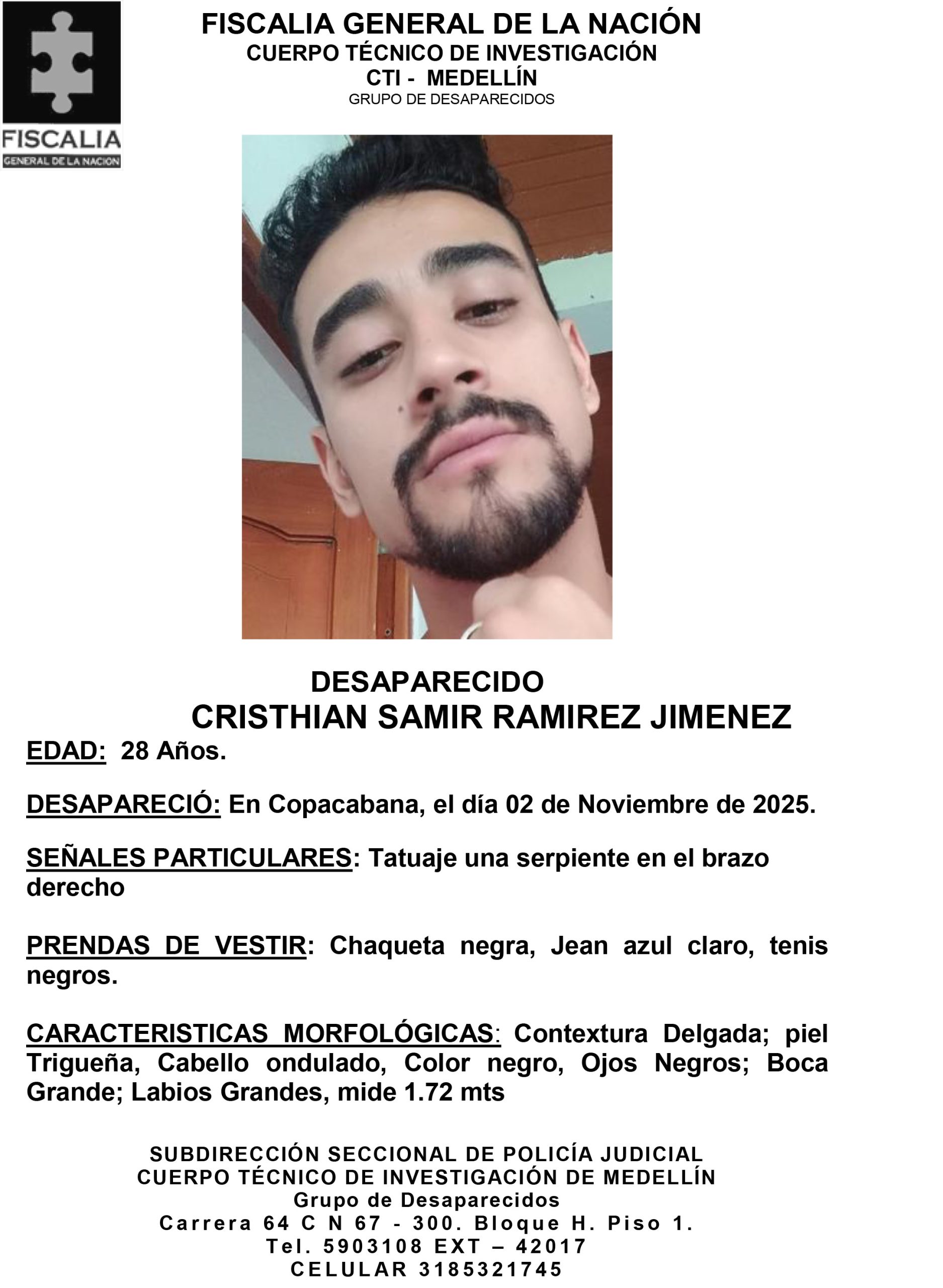 FISCALIA
GENERAL DE LA NACION

FISCALIA GENERAL DE LA NACIÓN
CUERPO TÉCNICO DE INVESTIGACIÓN
CTI - MEDELLÍN
GRUPO DE DESAPARECIDOS

DESAPARECIDO
CRISTHIAN SAMIR RAMIREZ JIMENEZ

EDAD: 28 Años.

DESAPARECIÓ: En Copacabana, el día 02 de Noviembre de 2025.

SEÑALES PARTICULARES: Tatuaje una serpiente en el brazo derecho

PRENDAS DE VESTIR: Chaqueta negra, Jean azul claro, tenis negros.

CARACTERISTICAS MORFOLÓGICAS: Contextura Delgada; piel Trigueña, Cabello ondulado, Color negro, Ojos Negros; Boca Grande; Labios Grandes, mide 1.72 mts

SUBDIRECCIÓN SECCIONAL DE POLICÍA JUDICIAL
CUERPO TÉCNICO DE INVESTIGACIÓN DE MEDELLÍN
Grupo de Desaparecidos
Carrera 64 C N 67 - 300. Bloque H. Piso 1.
Tel. 5903108 EXT – 42017
CELULAR 3185321745